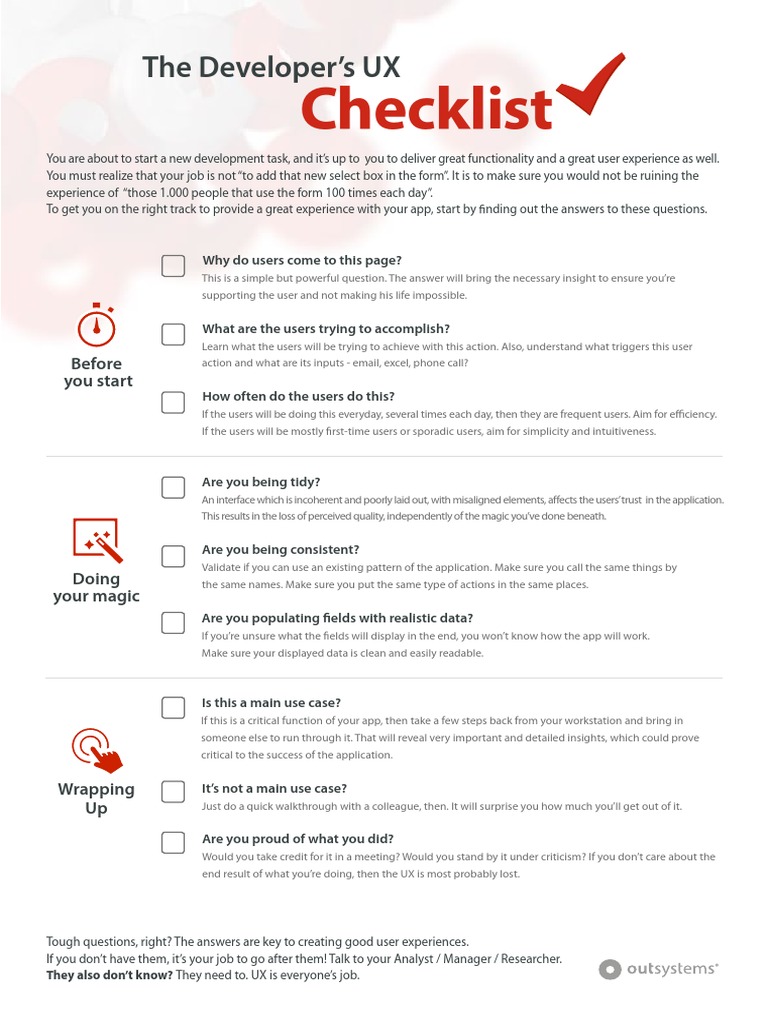 The Developer's UX
Checklist

You are about to start a new development task, and it's up to you to deliver great functionality and a great user experience as well. You must realize that your job is not "to add that new select box in the form". It is to make sure you would not be ruining the experience of "those 1.000 people that use the form 100 times each day".
To get you on the right track to provide a great experience with your app, start by finding out the answers to these questions.

Before you start

Why do users come to this page?
This is a simple but powerful question. The answer will bring the necessary insight to ensure you're supporting the user and not making his life impossible.

What are the users trying to accomplish?
Learn what the users will be trying to achieve with this action. Also, understand what triggers this user action and what are its inputs - email, excel, phone call?

How often do the users do this?
If the users will be doing this everyday, several times each day, then they are frequent users. Aim for efficiency. If the users will be mostly first-time users or sporadic users, aim for simplicity and intuitiveness.

Doing your magic

Are you being tidy?
An interface which is incoherent and poorly laid out, with misaligned elements, affects the users' trust in the application. This results in the loss of perceived quality, independently of the magic you've done beneath.

Are you being consistent?
Validate if you can use an existing pattern of the application. Make sure you call the same things by the same names. Make sure you put the same type of actions in the same places.

Are you populating fields with realistic data?
If you're unsure what the fields will display in the end, you won't know how the app will work. Make sure your displayed data is clean and easily readable.

Wrapping Up

Is this a main use case?
If this is a critical function of your app, then take a few steps back from your workstation and bring in someone else to run through it. That will reveal very important and detailed insights, which could prove critical to the success of the application.

It's not a main use case?
Just do a quick walkthrough with a colleague, then. It will surprise you how much you'll get out of it.

Are you proud of what you did?
Would you take credit for it in a meeting? Would you stand by it under criticism? If you don't care about the end result of what you're doing, then the UX is most probably lost.

Tough questions, right? The answers are key to creating good user experiences.
If you don't have them, it's your job to go after them! Talk to your Analyst / Manager / Researcher.
They also don't know? They need to. UX is everyone's job.

outsystems